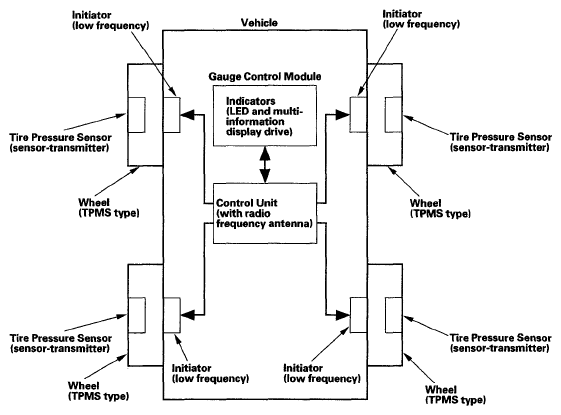 Initiator
(low frequency)

Vehicle

Initiator
(low frequency)

Gauge Control Module

Indicators
(LED and multi-information display drive)

Tire Pressure Sensor
(sensor-transmitter)

Tire Pressure Sensor
(sensor-transmitter)

Wheel
(TPMS type)

Control Unit
(with radio frequency antenna)

Wheel
(TPMS type)

Tire Pressure Sensor
(sensor-transmitter)

Tire Pressure Sensor
(sensor-transmitter)

Initiator
(low frequency)

Initiator
(low frequency)

Wheel
(TPMS type)

Wheel
(TPMS type)